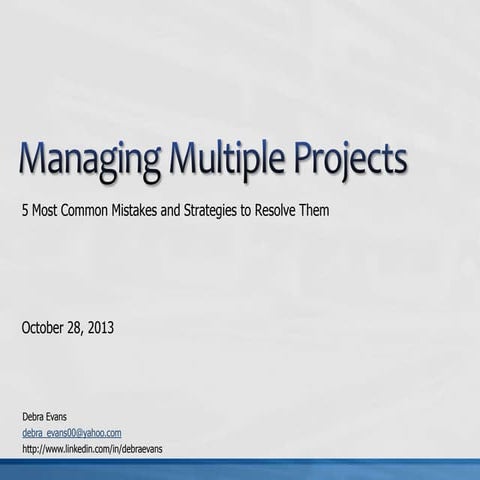 Managing Multiple Projects

5 Most Common Mistakes and Strategies to Resolve Them

October 28, 2013

Debra Evans
debra_evans00@yahoo.com
http://www.linkedin.com/in/debraevans